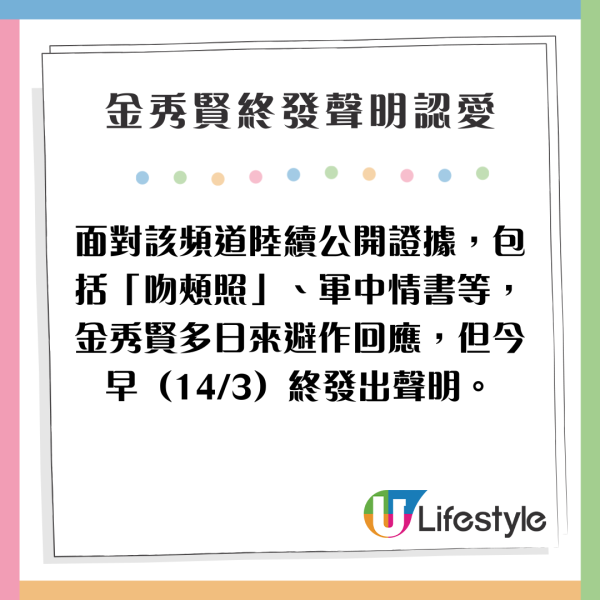 金秀賢終發聲明認愛

面對該頻道陸續公開證據，包括「吻頰照」、軍中情書等，金秀賢多日來避作回應，但今早（14/3）終發出聲明。

U Lifestyle